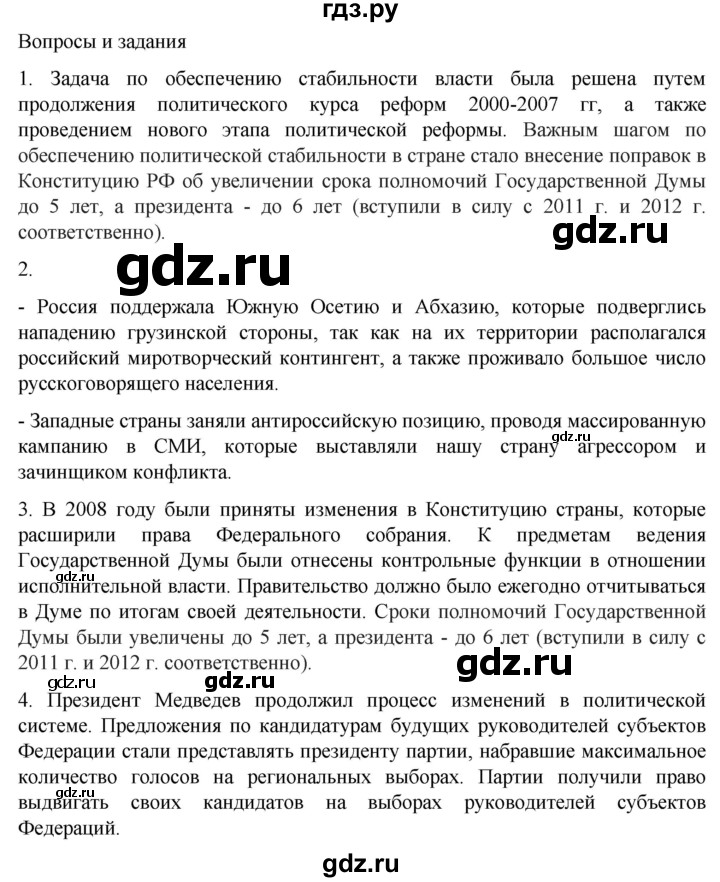 гдз.ру

Вопросы и задания

1. Задача по обеспечению стабильности власти была решена путем продолжения политического курса реформ 2000-2007 гг, а также проведением нового этапа политической реформы. Важным шагом по обеспечению политической стабильности в стране стало внесение поправок в Конституцию РФ об увеличении срока полномочий Государственной Думы до 5 лет, а президента - до 6 лет (вступили в силу с 2011 г. и 2012 г. соответственно).

gdz.ru

2.

gdz.ru

- Россия поддержала Южную Осетию и Абхазию, которые подверглись нападению грузинской стороны, так как на их территории располагался российский миротворческий контингент, а также проживало большое число русскоговорящего населения.

- Западные страны заняли антироссийскую позицию, проводя массированную кампанию в СМИ, которые выставляли нашу страну агрессором и зачинщиком конфликта.

gdz.ru

3. В 2008 году были приняты изменения в Конституцию страны, которые расширили права Федерального собрания. К предметам ведения Государственной Думы были отнесены контрольные функции в отношении исполнительной власти. Правительство должно было ежегодно отчитываться в Думе по итогам своей деятельности. Сроки полномочий Государственной Думы были увеличены до 5 лет, а президента - до 6 лет (вступили в силу с 2011 г. и 2012 г. соответственно).

gdz.ru

gdz.ru

gdz.ru

4. Президент Медведев продолжил процесс изменений в политической системе. Предложения по кандидатурам будущих руководителей субъектов Федерации стали представлять президенту партии, набравшие максимальное количество голосов на региональных выборах. Партии получили право выдвигать своих кандидатов на выборах руководителей субъектов Федераций.

gdz.ru

gdz.ru